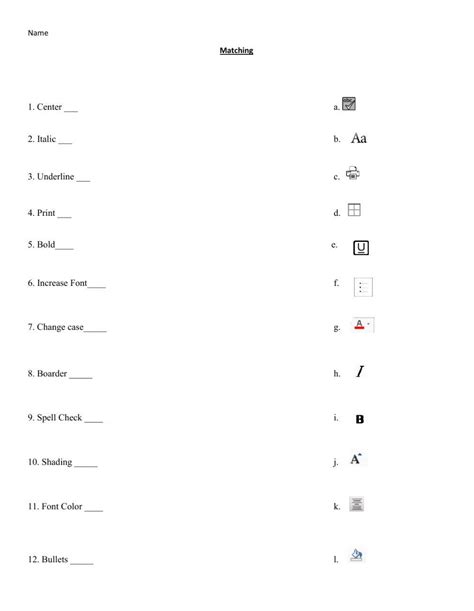 Name

Matching

1. Center ___

2. Italic ___

3. Underline ___

4. Print ___

5. Bold____

6. Increase Font____

7. Change case_____

8. Boarder _____

9. Spell Check ____

10. Shading _____

11. Font Color ____

12. Bullets _____

a.

b. Aa

c.

d.

e. U

f.

g. A

h. I

i. B

j. A

k.

l.